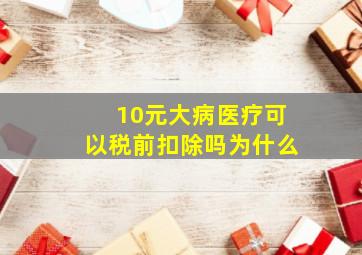 10元大病医疗可以税前扣除吗为什么